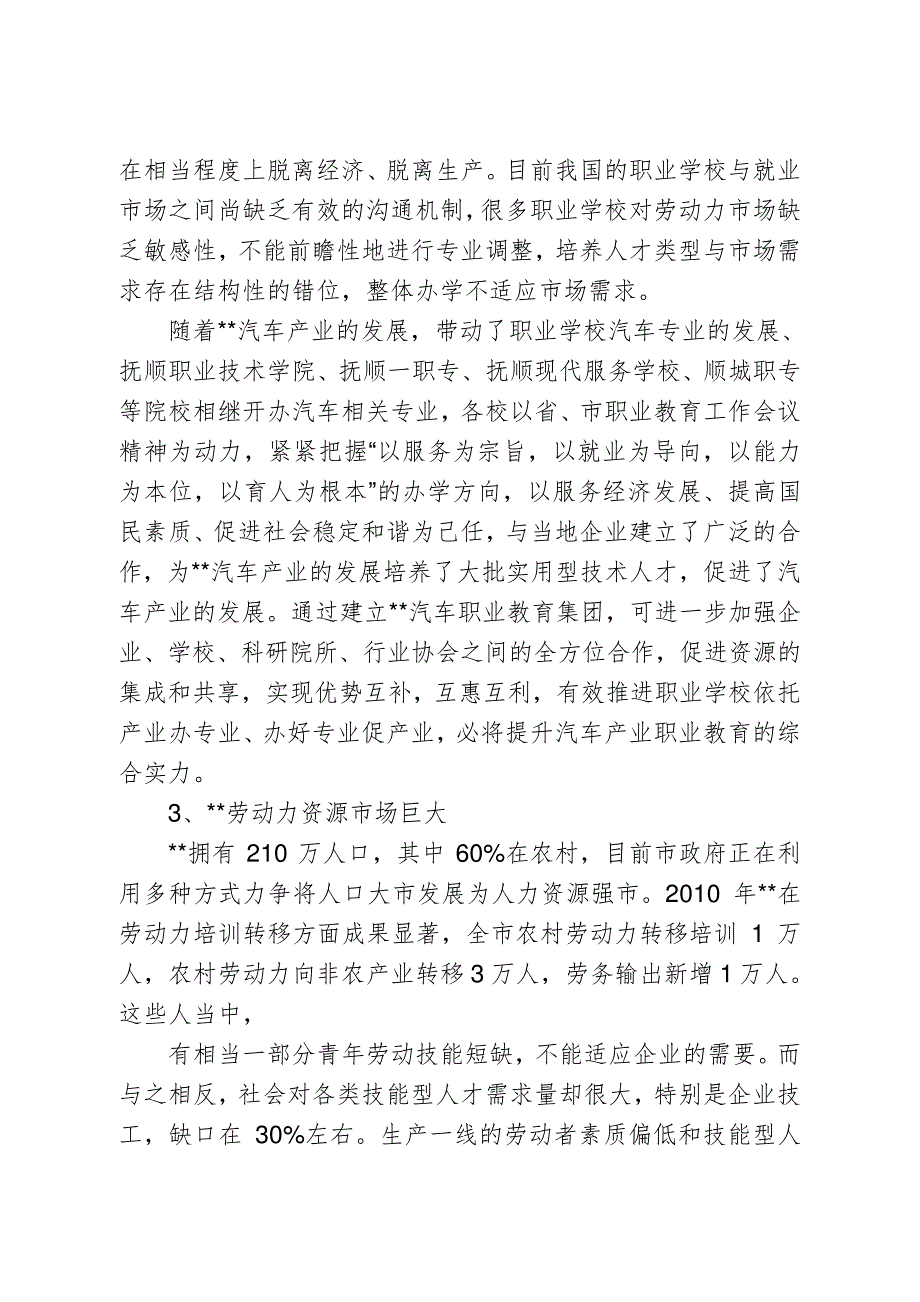 在相当程度上脱离经济、脱离生产。目前我国的职业学校与就业市场之间尚缺乏有效的沟通机制，很多职业学校对劳动力市场缺乏敏感性，不能前瞻性地进行专业调整，培养人才类型与市场需求存在结构性的错位，整体办学不适应市场需求。

随着**汽车产业的发展，带动了职业学校汽车专业的发展、抚顺职业技术学院、抚顺一职专、抚顺现代服务学校、顺城职专等院校相继开办汽车相关专业，各校以省、市职业教育工作会议精神为动力，紧紧把握“以服务为宗旨，以就业为导向，以能力为本位，以育人为根本”的办学方向，以服务经济发展、提高国民素质、促进社会稳定和谐为己任，与当地企业建立了广泛的合作，为**汽车产业的发展培养了大批实用型技术人才，促进了汽车产业的发展。通过建立**汽车职业教育集团，可进一步加强企业、学校、科研院所、行业协会之间的全方位合作，促进资源的集成和共享，实现优势互补，互惠互利，有效推进职业学校依托产业办专业、办好专业促产业，必将提升汽车产业职业教育的综合实力。

3、**劳动力资源市场巨大

**拥有 210 万人口，其中 60%在农村，目前市政府正在利用多种方式力争将人口大市发展为人力资源强市。2010 年**在劳动力培训转移方面成果显著，全市农村劳动力转移培训 1 万人，农村劳动力向非农产业转移 3 万人，劳务输出新增 1 万人。这些人当中，

有相当一部分青年劳动技能短缺，不能适应企业的需要。而与之相反，社会对各类技能型人才需求量却很大，特别是企业技工，缺口在 30%左右。生产一线的劳动者素质偏低和技能型人